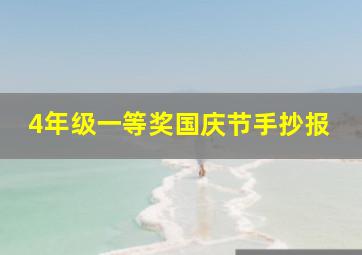 4年级一等奖国庆节手抄报